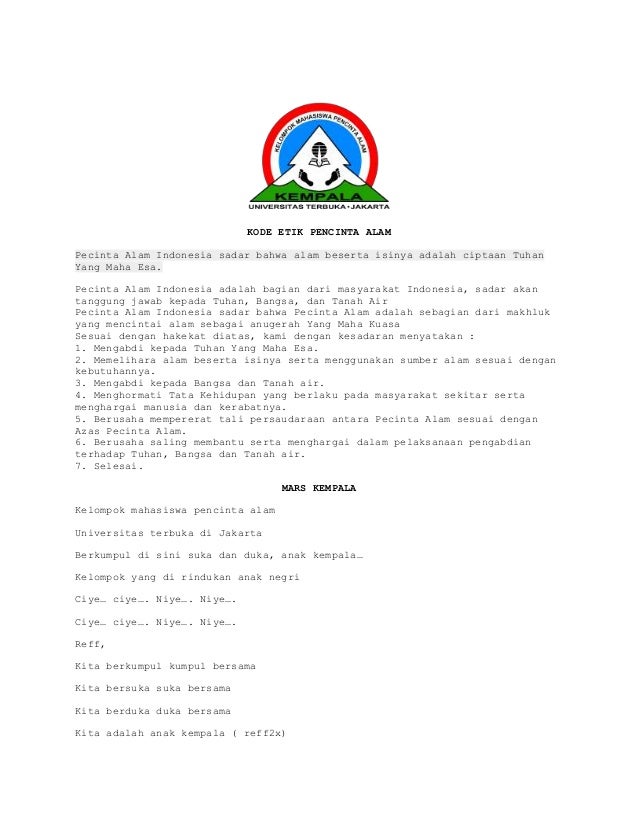 KELOMPOK MAHASISWA PENCINTA ALAM

KEMPALA

UNIVERSITAS TERBUKA • JAKARTA

KODE ETIK PENCINTA ALAM

Pecinta Alam Indonesia sadar bahwa alam beserta isinya adalah ciptaan Tuhan Yang Maha Esa.

Pecinta Alam Indonesia adalah bagian dari masyarakat Indonesia, sadar akan tanggung jawab kepada Tuhan, Bangsa, dan Tanah Air
Pecinta Alam Indonesia sadar bahwa Pecinta Alam adalah sebagian dari makhluk yang mencintai alam sebagai anugerah Yang Maha Kuasa
Sesuai dengan hakekat diatas, kami dengan kesadaran menyatakan :
1. Mengabdi kepada Tuhan Yang Maha Esa.
2. Memelihara alam beserta isinya serta menggunakan sumber alam sesuai dengan kebutuhannya.
3. Mengabdi kepada Bangsa dan Tanah air.
4. Menghormati Tata Kehidupan yang berlaku pada masyarakat sekitar serta menghargai manusia dan kerabatnya.
5. Berusaha mempererat tali persaudaraan antara Pecinta Alam sesuai dengan Azas Pecinta Alam.
6. Berusaha saling membantu serta menghargai dalam pelaksanaan pengabdian terhadap Tuhan, Bangsa dan Tanah air.
7. Selesai.

MARS KEMPALA

Kelompok mahasiswa pencinta alam

Universitas terbuka di Jakarta

Berkumpul di sini suka dan duka, anak kempala…

Kelompok yang di rindukan anak negri

Ciye… ciye…. Niye…. Niye….

Ciye… ciye…. Niye…. Niye….

Reff,

Kita berkumpul kumpul bersama

Kita bersuka suka bersama

Kita berduka duka bersama

Kita adalah anak kempala ( reff2x)